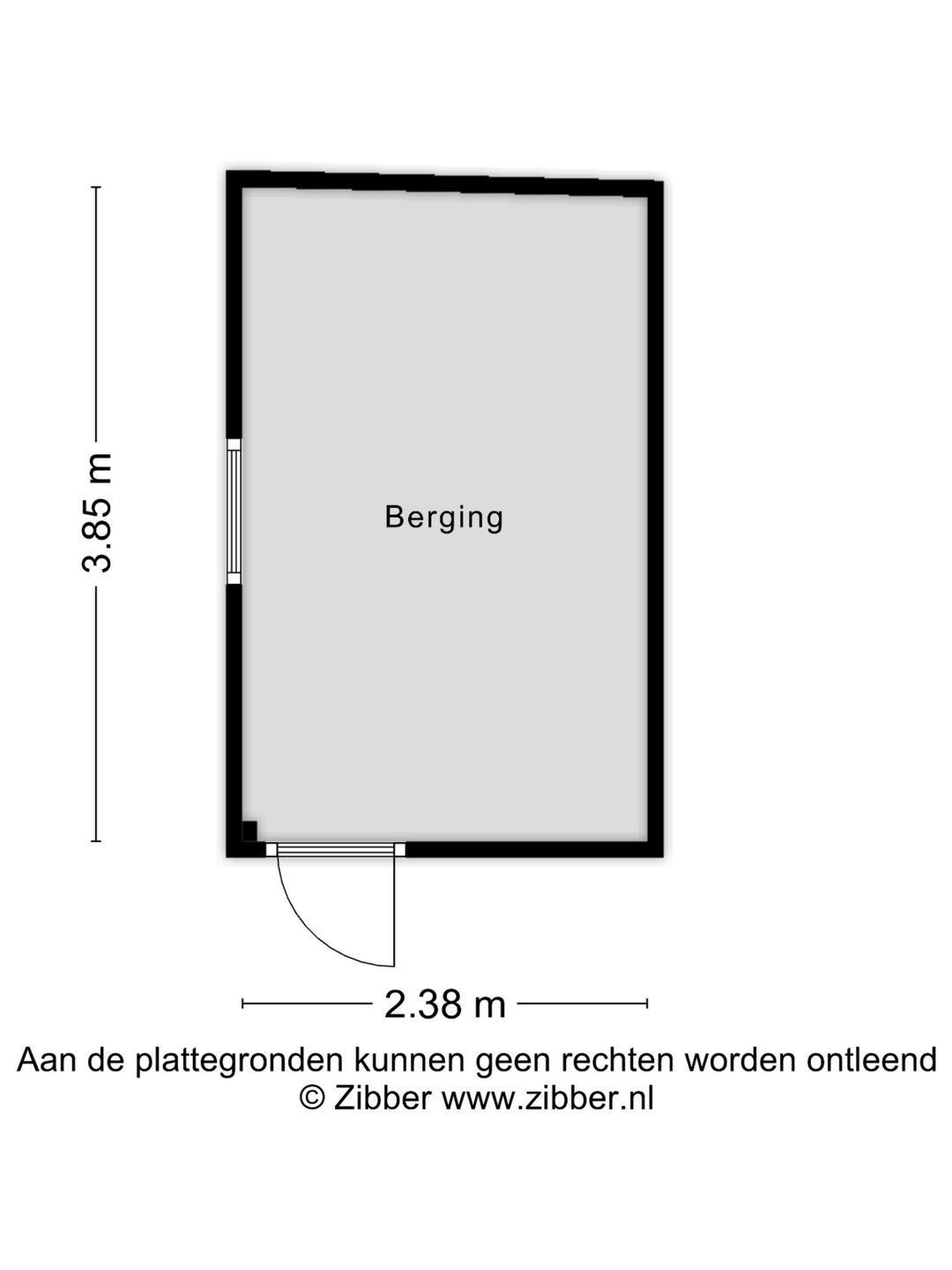 3.85 m

Berging

2.38 m

Aan de plattegronden kunnen geen rechten worden ontleend
© Zibber www.zibber.nl